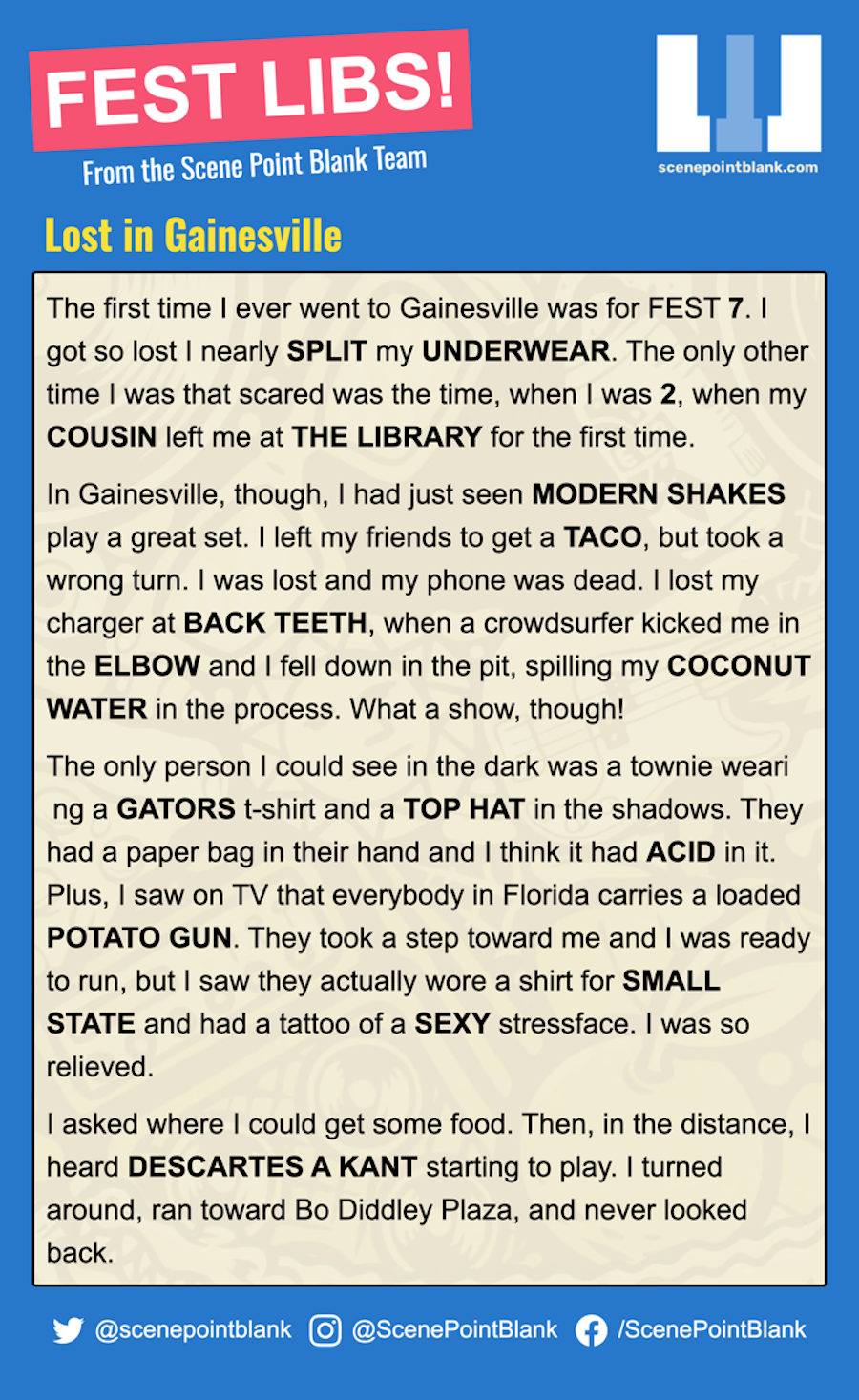 FEST LIBS!

From the Scene Point Blank Team

scenepointblank.com

Lost in Gainesville

The first time I ever went to Gainesville was for FEST 7. I got so lost I nearly SPLIT my UNDERWEAR. The only other time I was that scared was the time, when I was 2, when my COUSIN left me at THE LIBRARY for the first time.

In Gainesville, though, I had just seen MODERN SHAKES play a great set. I left my friends to get a TACO, but took a wrong turn. I was lost and my phone was dead. I lost my charger at BACK TEETH, when a crowdsurfer kicked me in the ELBOW and I fell down in the pit, spilling my COCONUT WATER in the process. What a show, though!

The only person I could see in the dark was a townie weari ng a GATORS t-shirt and a TOP HAT in the shadows. They had a paper bag in their hand and I think it had ACID in it. Plus, I saw on TV that everybody in Florida carries a loaded POTATO GUN. They took a step toward me and I was ready to run, but I saw they actually wore a shirt for SMALL STATE and had a tattoo of a SEXY stressface. I was so relieved.

I asked where I could get some food. Then, in the distance, I heard DESCARTES A KANT starting to play. I turned around, ran toward Bo Diddley Plaza, and never looked back.

@scenepointblank @ScenePointBlank /ScenePointBlank